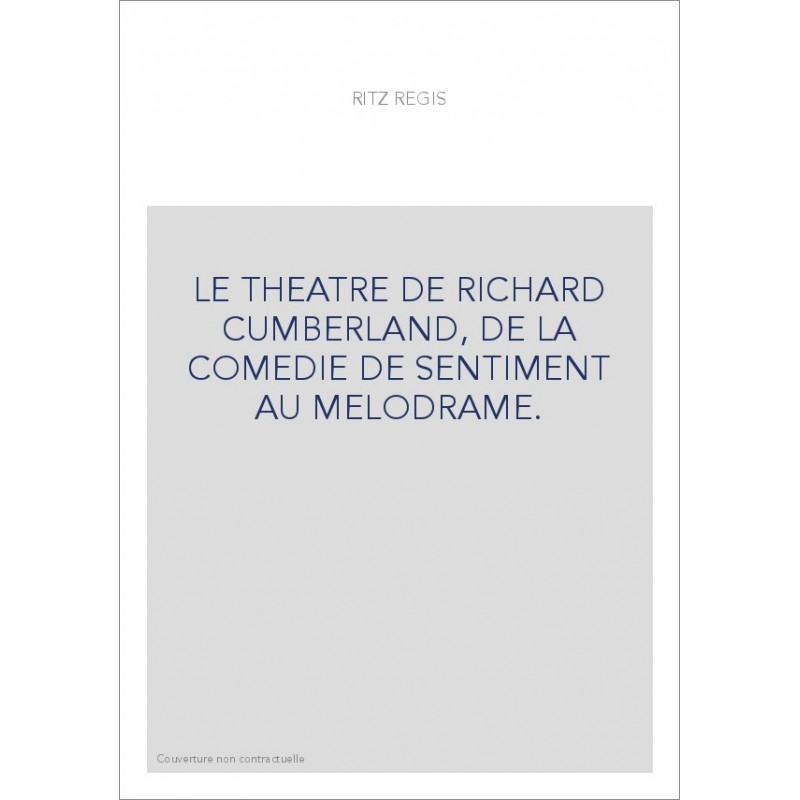 RITZ REGIS

LE THEATRE DE RICHARD CUMBERLAND, DE LA COMEDIE DE SENTIMENT AU MELODRAME.

Couverture non contractuelle